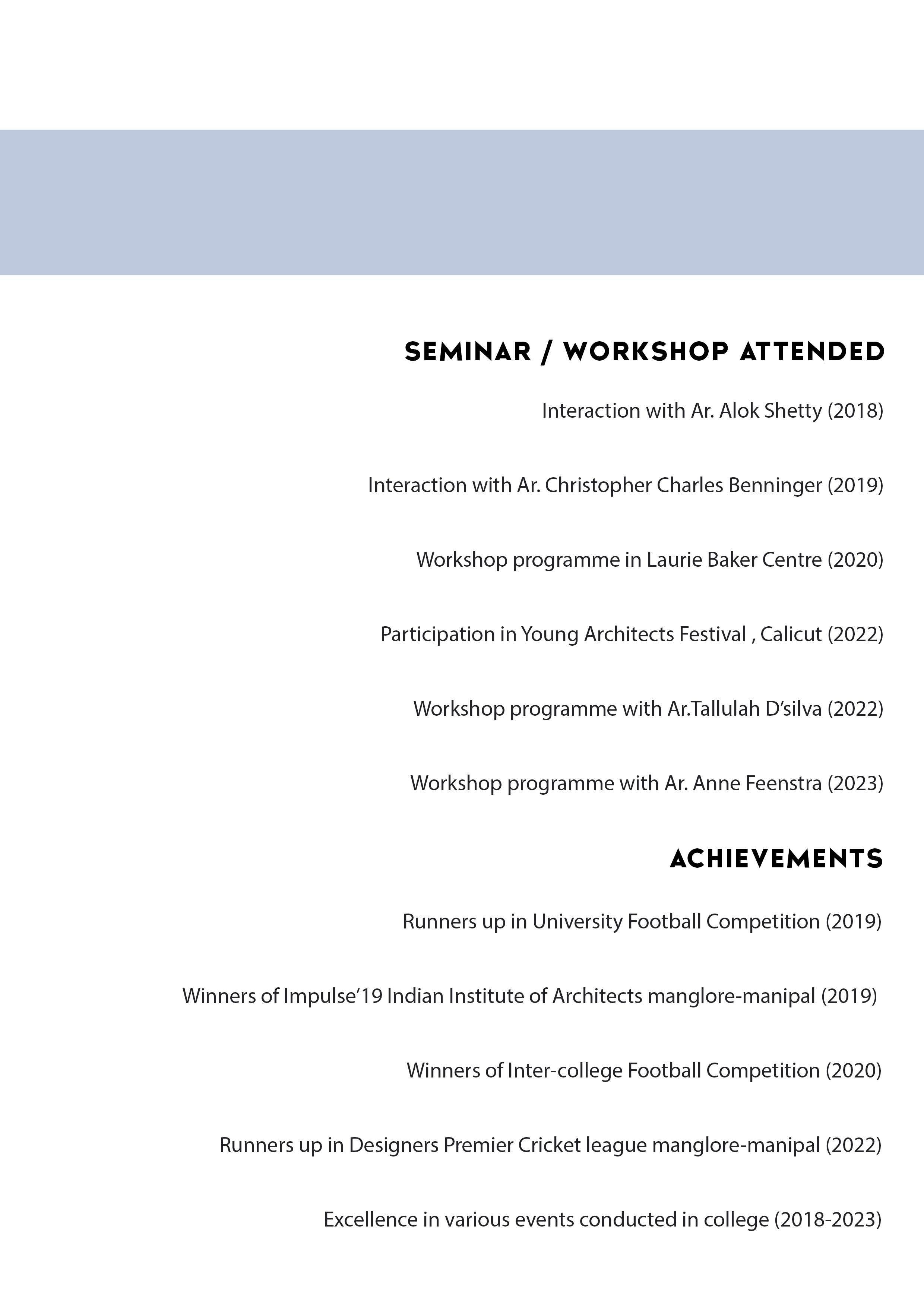 SEMINAR / WORKSHOP ATTENDED

Interaction with Ar. Alok Shetty (2018)

Interaction with Ar. Christopher Charles Benninger (2019)

Workshop programme in Laurie Baker Centre (2020)

Participation in Young Architects Festival , Calicut (2022)

Workshop programme with Ar.Tallulah D'silva (2022)

Workshop programme with Ar. Anne Feenstra (2023)

ACHIEVEMENTS

Runners up in University Football Competition (2019)

Winners of Impulse'19 Indian Institute of Architects manglore-manipal (2019)

Winners of Inter-college Football Competition (2020)

Runners up in Designers Premier Cricket league manglore-manipal (2022)

Excellence in various events conducted in college (2018-2023)